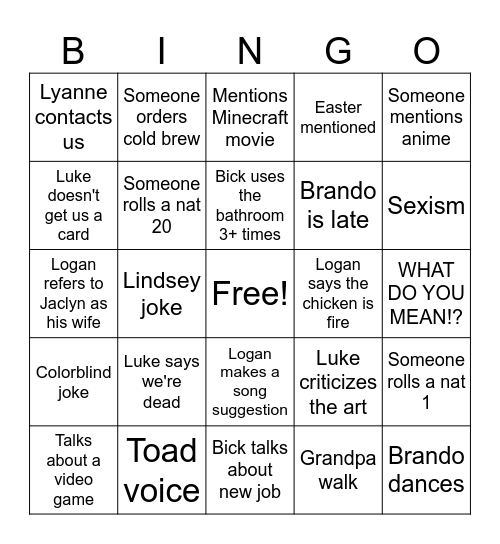 | B | I | N | G | O |
|---|---|---|---|---|
| Lyanne contacts us | Someone orders cold brew | Mentions Minecraft movie | Easter mentioned | Someone mentions anime |
| Luke doesn't get us a card | Someone rolls a nat 20 | Bick uses the bathroom 3+ times | Brando is late | Sexism |
| Logan refers to Jaclyn as his wife | Lindsey joke | Free! | Logan says the chicken is fire | WHAT DO YOU MEAN!? |
| Colorblind joke | Luke says we're dead | Logan makes a song suggestion | Luke criticizes the art | Someone rolls a nat 1 |
| Talks about a video game | Toad voice | Bick talks about new job | Grandpa walk | Brando dances |